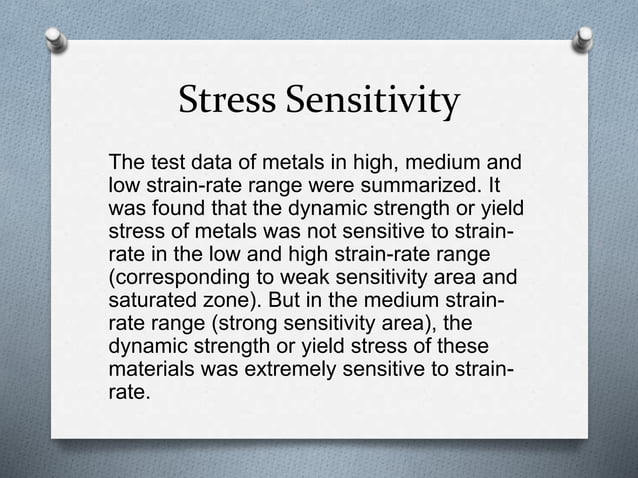 Stress Sensitivity

The test data of metals in high, medium and low strain-rate range were summarized. It was found that the dynamic strength or yield stress of metals was not sensitive to strain-rate in the low and high strain-rate range (corresponding to weak sensitivity area and saturated zone). But in the medium strain-rate range (strong sensitivity area), the dynamic strength or yield stress of these materials was extremely sensitive to strain-rate.